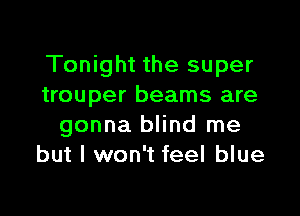 Tonight the super trouper beams are gonna blind me but I won't feel blue